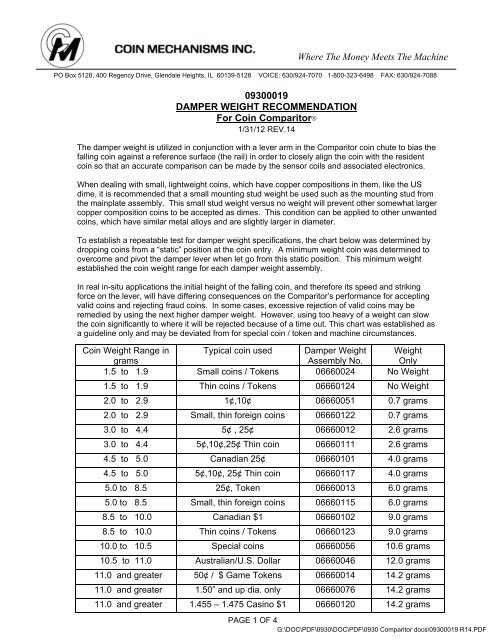 CM

COIN MECHANISMS INC.

Where The Money Meets The Machine

PO Box 5128, 400 Regency Drive, Glendale Heights, IL 60139-5128 VOICE: 630/924-7070 1-800-323-6498 FAX: 630/924-7088

09300019
DAMPER WEIGHT RECOMMENDATION
For Coin Comparitor®
1/31/12 REV.14

The damper weight is utilized in conjunction with a lever arm in the Comparitor coin chute to bias the falling coin against a reference surface (the rail) in order to closely align the coin with the resident coin so that an accurate comparison can be made by the sensor coils and associated electronics.

When dealing with small, lightweight coins, which have copper compositions in them, like the US dime, it is recommended that a small mounting stud weight be used such as the mounting stud from the mainplate assembly. This small stud weight versus no weight will prevent other somewhat larger copper composition coins to be accepted as dimes. This condition can be applied to other unwanted coins, which have similar metal alloys and are slightly larger in diameter.

To establish a repeatable test for damper weight specifications, the chart below was determined by dropping coins from a "static" position at the coin entry. A minimum weight coin was determined to overcome and pivot the damper lever when let go from this static position. This minimum weight established the coin weight range for each damper weight assembly.

In real in-situ applications the initial height of the falling coin, and therefore its speed and striking force on the lever, will have differing consequences on the Comparitor's performance for accepting valid coins and rejecting fraud coins. In some cases, excessive rejection of valid coins may be remedied by using the next higher damper weight. However, using too heavy of a weight can slow the coin significantly to where it will be rejected because of a time out. This chart was established as a guideline only and may be deviated from for special coin / token and machine circumstances.

| Coin Weight Range in grams | Typical coin used | Damper Weight Assembly No. | Weight Only |
|---|---|---|---|
| 1.5 to 1.9 | Small coins / Tokens | 06660024 | No Weight |
| 1.5 to 1.9 | Thin coins / Tokens | 06660124 | No Weight |
| 2.0 to 2.9 | 1¢,10¢ | 06660051 | 0.7 grams |
| 2.0 to 2.9 | Small, thin foreign coins | 06660122 | 0.7 grams |
| 3.0 to 4.4 | 5¢ , 25¢ | 06660012 | 2.6 grams |
| 3.0 to 4.4 | 5¢,10¢,25¢ Thin coin | 06660111 | 2.6 grams |
| 4.5 to 5.0 | Canadian 25¢ | 06660101 | 4.0 grams |
| 4.5 to 5.0 | 5¢,10¢, 25¢ Thin coin | 06660117 | 4.0 grams |
| 5.0 to 8.5 | 25¢, Token | 06660013 | 6.0 grams |
| 5.0 to 8.5 | Small, thin foreign coins | 06660115 | 6.0 grams |
| 8.5 to 10.0 | Canadian $1 | 06660102 | 9.0 grams |
| 8.5 to 10.0 | Thin coins / Tokens | 06660123 | 9.0 grams |
| 10.0 to 10.5 | Special coins | 06660056 | 10.6 grams |
| 10.5 to 11.0 | Australian/U.S. Dollar | 06660046 | 12.0 grams |
| 11.0 and greater | 50¢ / $ Game Tokens | 06660014 | 14.2 grams |
| 11.0 and greater | 1.50" and up dia. only | 06660076 | 14.2 grams |
| 11.0 and greater | 1.455 – 1.475 Casino $1 | 06660120 | 14.2 grams |

PAGE 1 OF 4
G:\DOC\PDF\0930\DOC\PDF\0930 Comparitor docs\09300019 R14.PDF